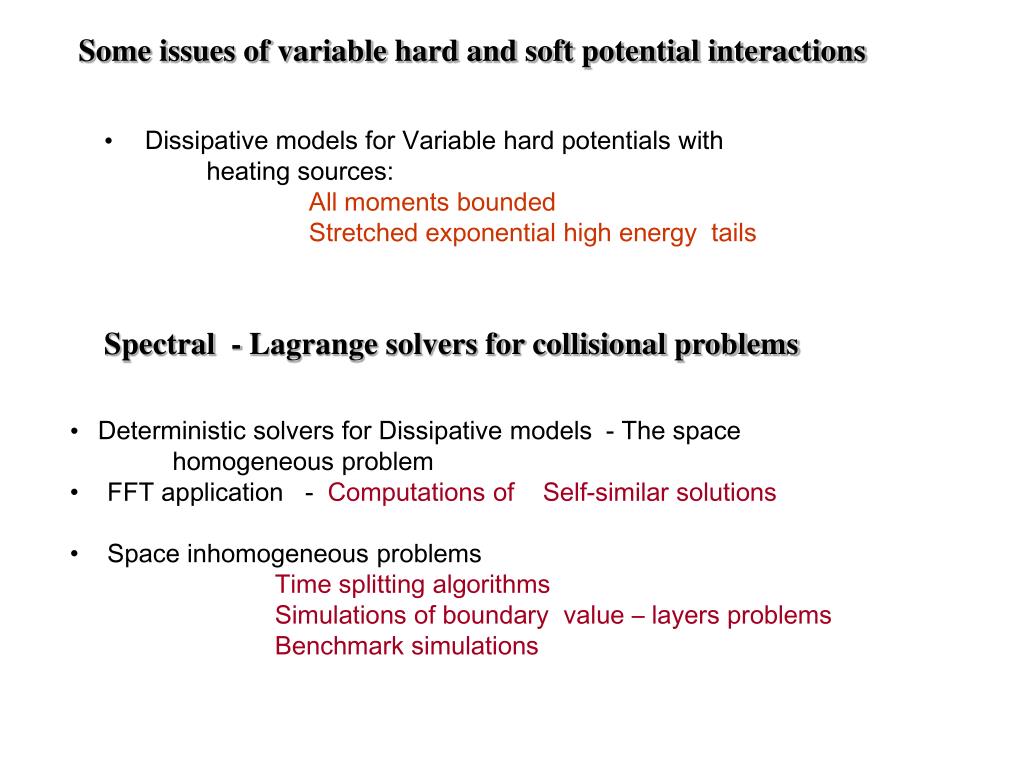 Some issues of variable hard and soft potential interactions

• Dissipative models for Variable hard potentials with heating sources:
All moments bounded
Stretched exponential high energy tails

Spectral - Lagrange solvers for collisional problems

• Deterministic solvers for Dissipative models - The space homogeneous problem
• FFT application - Computations of Self-similar solutions

• Space inhomogeneous problems
Time splitting algorithms
Simulations of boundary value – layers problems
Benchmark simulations